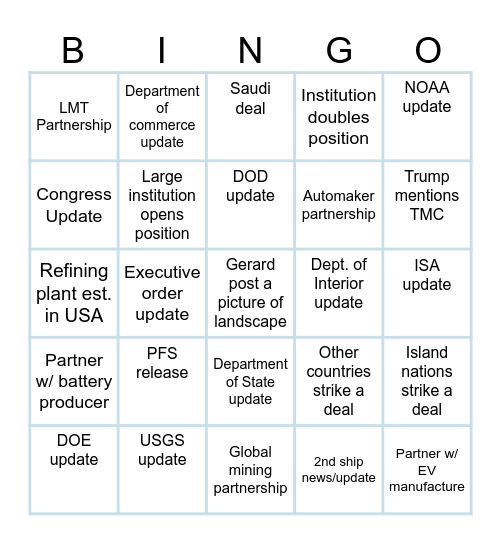 | B | I | N | G | O |
|---|---|---|---|---|
| LMT Partnership | Department of commerce update | Saudi deal | Institution doubles position | NOAA update |
| Congress Update | Large institution opens position | DOD update | Automaker partnership | Trump mentions TMC |
| Refining plant est. in USA | Executive order update | Gerard post a picture of landscape | Dept. of Interior update | ISA update |
| Partner w/ battery producer | PFS release | Department of State update | Other countries strike a deal | Island nations strike a deal |
| DOE update | USGS update | Global mining partnership | 2nd ship news/update | Partner w/ EV manufacture |